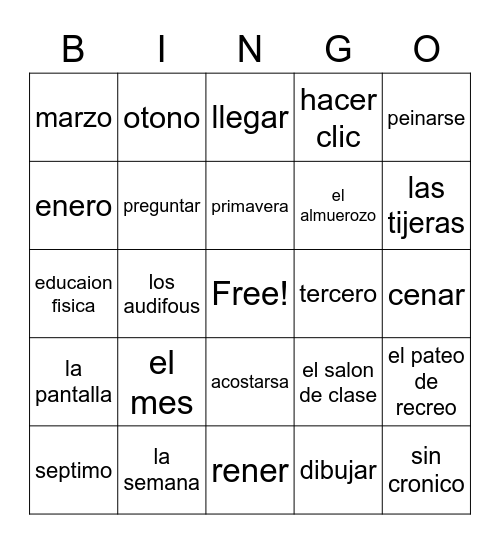 | B | I | N | G | O |
|---|---|---|---|---|
| marzo | otono | llegar | hacer clic | peinarse |
| enero | preguntar | primavera | el almuerozo | las tijeras |
| educaion fisica | los audifous | Free! | tercero | cenar |
| la pantalla | el mes | acostarsa | el salon de clase | el pateo de recreo |
| septimo | la semana | rener | dibujar | sin cronico |